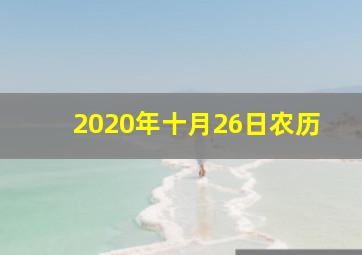 2020年十月26日农历